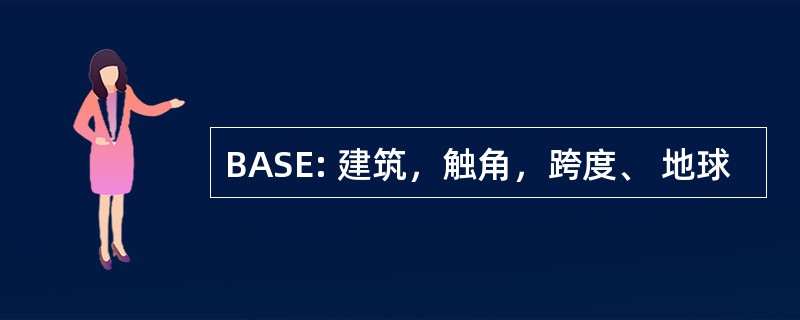 BASE: 建筑，触角，跨度、 地球